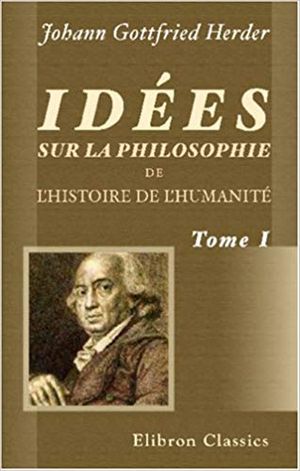 Johann Gottfried Herder

IDÉES
SUR LA PHILOSOPHIE
DE
L'HISTOIRE DE L'HUMANITÉ

Tome I

Elibron Classics